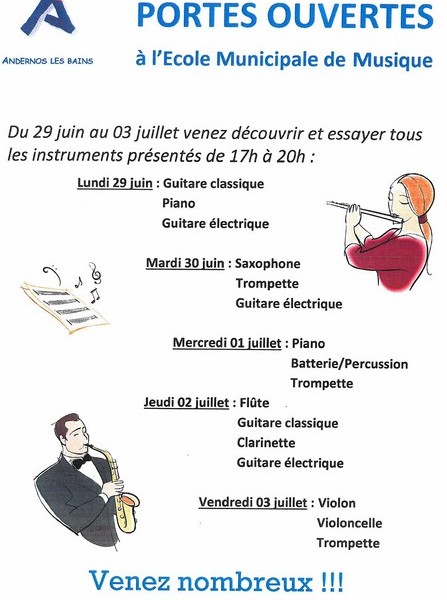 ANDERNOS LES BAINS

PORTES OUVERTES

à l'Ecole Municipale de Musique

Du 29 juin au 03 juillet venez découvrir et essayer tous les instruments présentés de 17h à 20h :

Lundi 29 juin : Guitare classique
Piano
Guitare électrique

Mardi 30 juin : Saxophone
Trompette
Guitare électrique

Mercredi 01 juillet : Piano
Batterie/Percussion
Trompette

Jeudi 02 juillet : Flûte
Guitare classique
Clarinette
Guitare électrique

Vendredi 03 juillet : Violon
Violoncelle
Trompette

Venez nombreux !!!